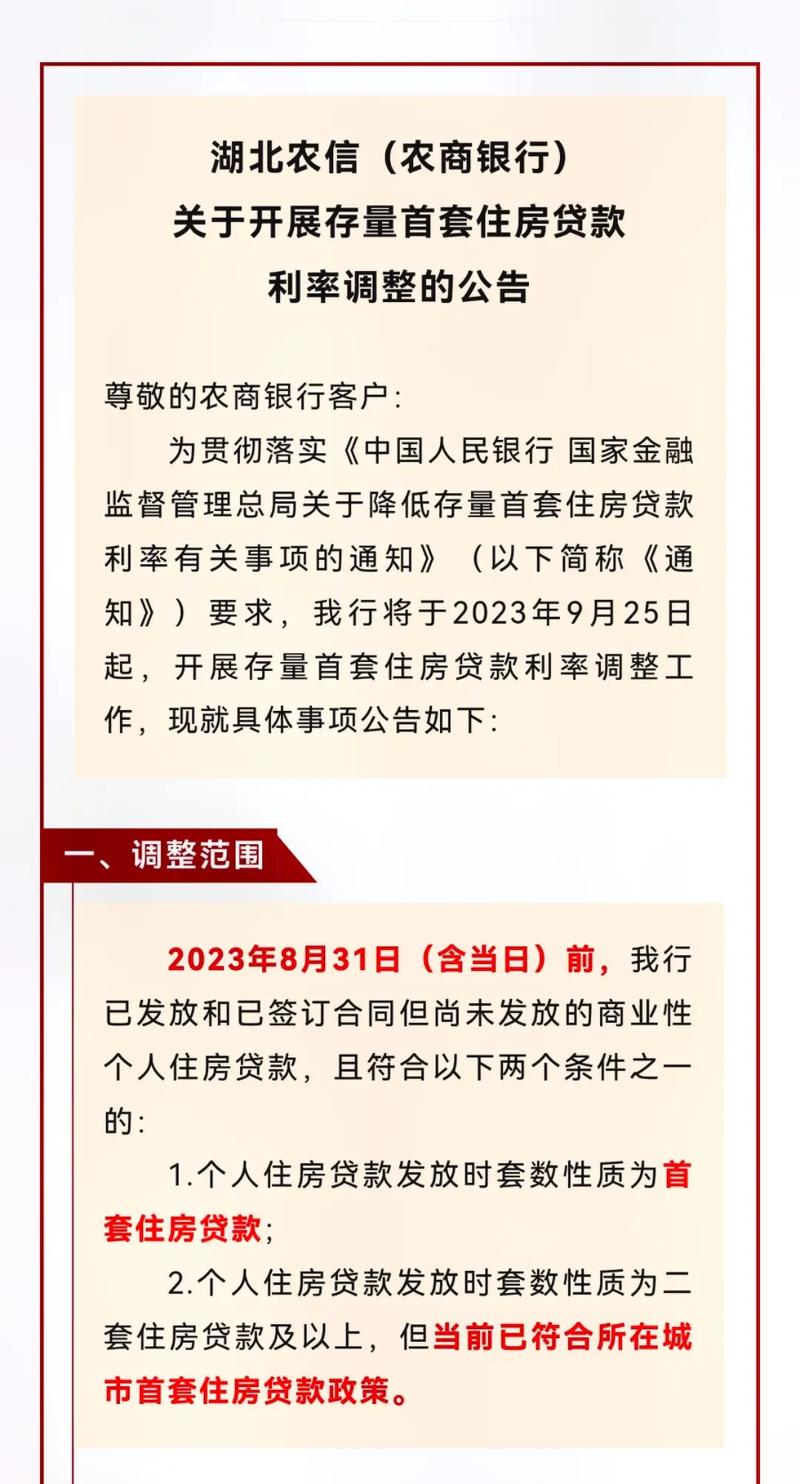 湖北农信（农商银行）
关于开展存量首套住房贷款
利率调整的公告

尊敬的农商银行客户：

为贯彻落实《中国人民银行 国家金融监督管理总局关于降低存量首套住房贷款利率有关事项的通知》（以下简称《通知》）要求，我行将于2023年9月25日起，开展存量首套住房贷款利率调整工作，现就具体事项公告如下：

一、调整范围

2023年8月31日（含当日）前，我行已发放和已签订合同但尚未发放的商业性个人住房贷款，且符合以下两个条件之一的：

1.个人住房贷款发放时套数性质为首套住房贷款；

2.个人住房贷款发放时套数性质为二套住房贷款及以上，但当前已符合所在城市首套住房贷款政策。